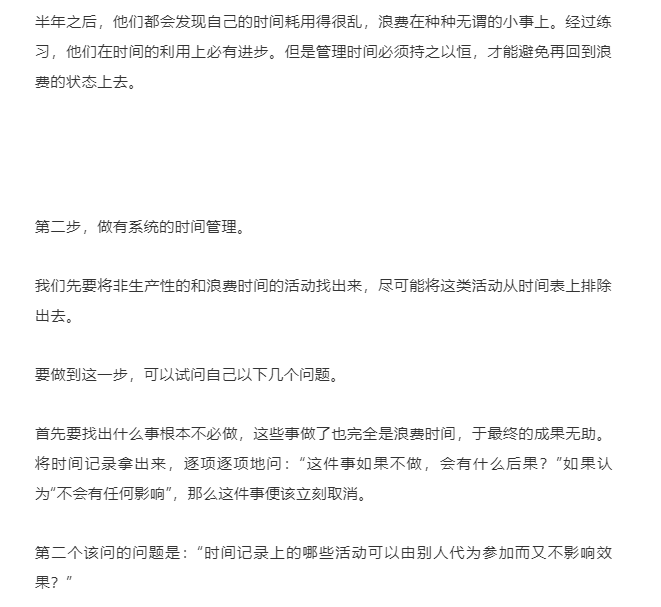 半年之后，他们都会发现自己的时间耗用得很乱，浪费在种种无谓的小事上。经过练习，他们在时间的利用上必有进步。但是管理时间必须持之以恒，才能避免再回到浪费的状态上去。

第二步，做有系统的时间管理。

我们先要将非生产性的和浪费时间的活动找出来，尽可能将这类活动从时间表上排除出去。

要做到这一步，可以试问自己以下几个问题。

首先要找出什么事根本不必做，这些事做了也完全是浪费时间，于最终的成果无助。将时间记录拿出来，逐项逐项地问：“这件事如果不做，会有什么后果？”如果认为“不会有任何影响”，那么这件事便该立刻取消。

第二个该问的问题是：“时间记录上的哪些活动可以由别人代为参加而又不影响效果？”